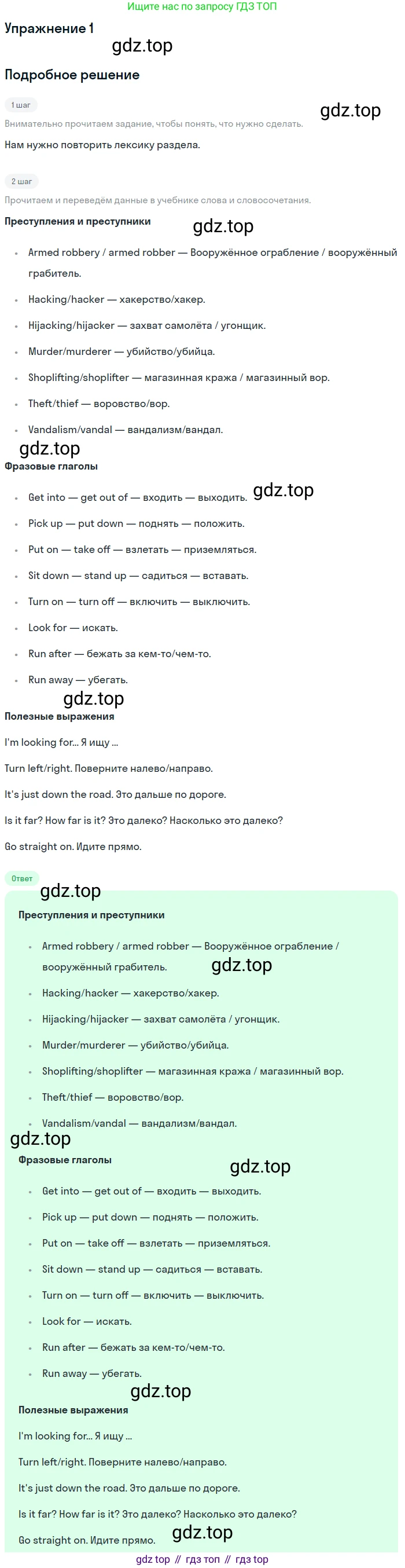 Ищите нас по запросу ГДЗ ТОП

Упражнение 1

Подробное решение

1 шаг

Внимательно прочитаем задание, чтобы понять, что нужно сделать.

Нам нужно повторить лексику раздела.

2 шаг

Прочитаем и переведём данные в учебнике слова и словосочетания.

Преступления и преступники

• Armed robbery / armed robber — Вооружённое ограбление / вооружённый грабитель.

• Hacking/hacker — хакерство/хакер.

• Hijacking/hijacker — захват самолёта / угонщик.

• Murder/murderer — убийство/убийца.

• Shoplifting/shoplifter — магазинная кража / магазинный вор.

• Theft/thief — воровство/вор.

• Vandalism/vandal — вандализм/вандал.

Фразовые глаголы

• Get into — get out of — входить — выходить.

• Pick up — put down — поднять — положить.

• Put on — take off — взлетать — приземляться.

• Sit down — stand up — садиться — вставать.

• Turn on — turn off — включить — выключить.

• Look for — искать.

• Run after — бежать за кем-то/чем-то.

• Run away — убегать.

Полезные выражения

I'm looking for... Я ищу ...

Turn left/right. Поверните налево/направо.

It's just down the road. Это дальше по дороге.

Is it far? How far is it? Это далеко? Насколько это далеко?

Go straight on. Идите прямо.

Ответ

Преступления и преступники

• Armed robbery / armed robber — Вооружённое ограбление / вооружённый грабитель.

• Hacking/hacker — хакерство/хакер.

• Hijacking/hijacker — захват самолёта / угонщик.

• Murder/murderer — убийство/убийца.

• Shoplifting/shoplifter — магазинная кража / магазинный вор.

• Theft/thief — воровство/вор.

• Vandalism/vandal — вандализм/вандал.

Фразовые глаголы

• Get into — get out of — входить — выходить.

• Pick up — put down — поднять — положить.

• Put on — take off — взлетать — приземляться.

• Sit down — stand up — садиться — вставать.

• Turn on — turn off — включить — выключить.

• Look for — искать.

• Run after — бежать за кем-то/чем-то.

• Run away — убегать.

Полезные выражения

I'm looking for... Я ищу ...

Turn left/right. Поверните налево/направо.

It's just down the road. Это дальше по дороге.

Is it far? How far is it? Это далеко? Насколько это далеко?

Go straight on. Идите прямо.

gdz top // гдз топ // гдз top

gdz.top